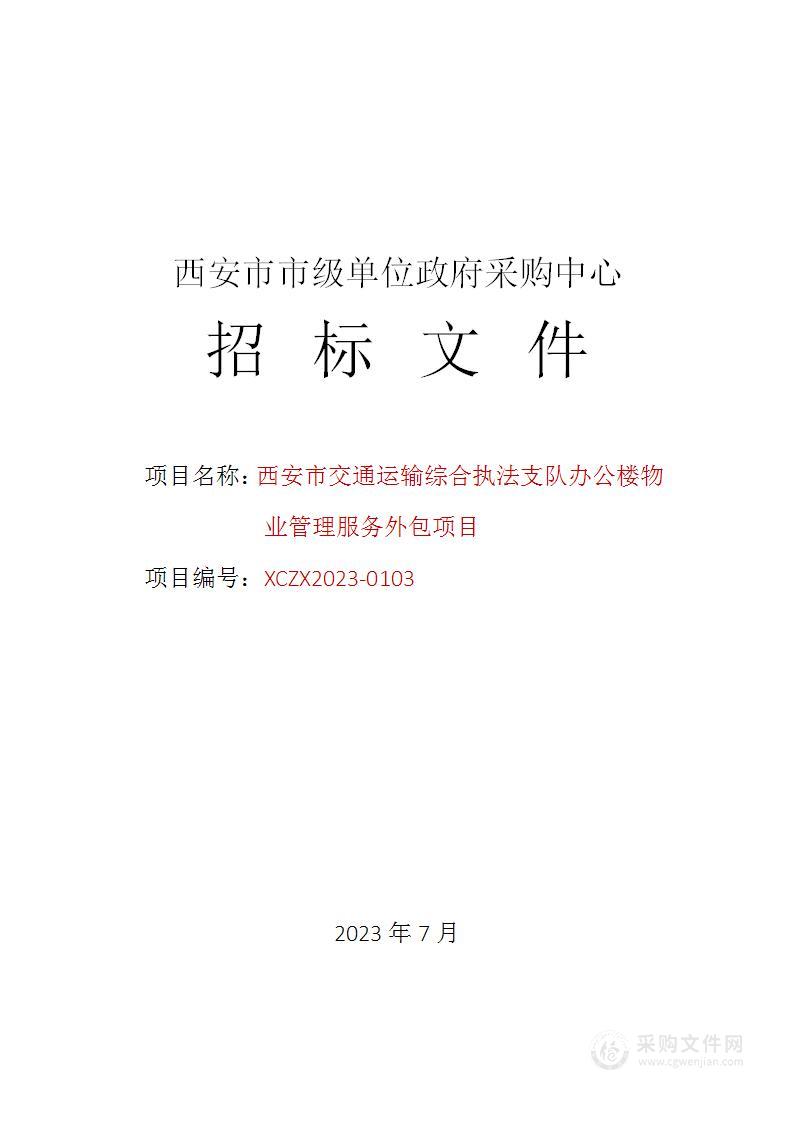 西安市市级单位政府采购中心

招 标 文 件

项目名称：西安市交通运输综合执法支队办公楼物业管理服务外包项目

项目编号：XCZX2023-0103

2023 年 7 月

采购文件网
www.cgwenjian.com